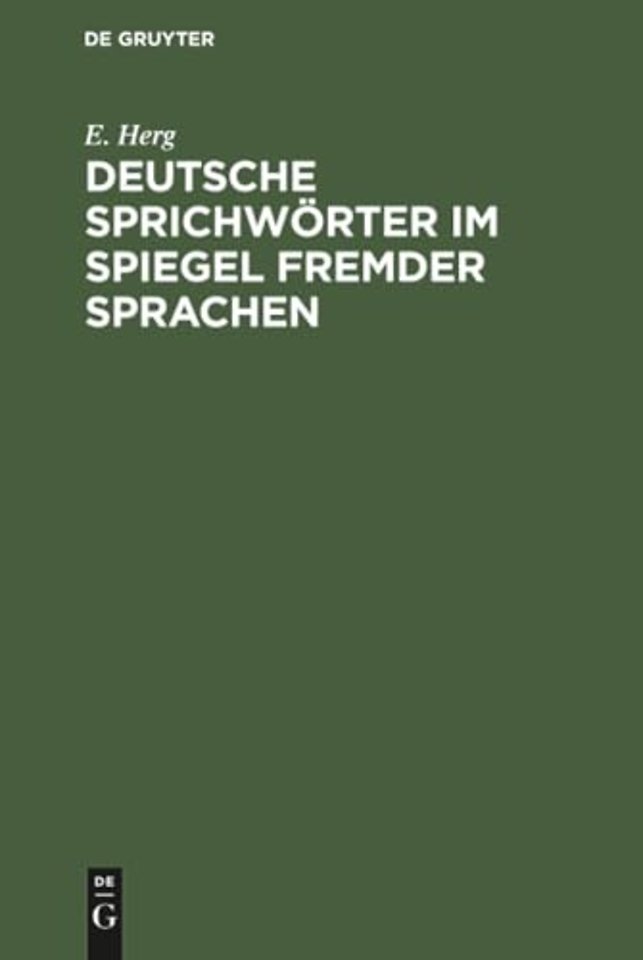 DE GRUYTER

E. Herg

DEUTSCHE SPRICHWÖRTER IM SPIEGEL FREMDER SPRACHEN

DE
G